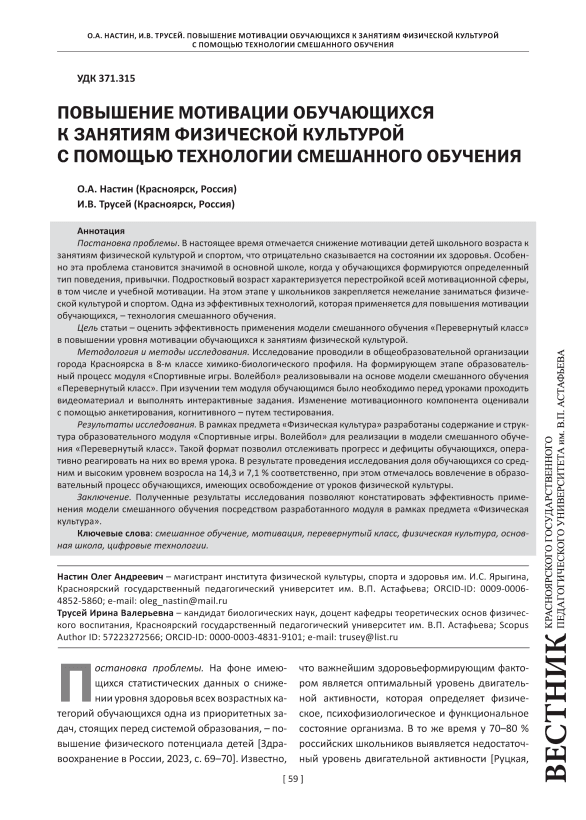 О.А. НАСТИН, И.В. ТРУСЕЙ. ПОВЫШЕНИЕ МОТИВАЦИИ ОБУЧАЮЩИХСЯ К ЗАНЯТИЯМ ФИЗИЧЕСКОЙ КУЛЬТУРОЙ С ПОМОЩЬЮ ТЕХНОЛОГИИ СМЕШАННОГО ОБУЧЕНИЯ

УДК 371.315

ПОВЫШЕНИЕ МОТИВАЦИИ ОБУЧАЮЩИХСЯ К ЗАНЯТИЯМ ФИЗИЧЕСКОЙ КУЛЬТУРОЙ С ПОМОЩЬЮ ТЕХНОЛОГИИ СМЕШАННОГО ОБУЧЕНИЯ

О.А. Настин (Красноярск, Россия)
И.В. Трусей (Красноярск, Россия)

Аннотация
Постановка проблемы. В настоящее время отмечается снижение мотивации детей школьного возраста к занятиям физической культурой и спортом, что отрицательно сказывается на состоянии их здоровья. Особенно эта проблема становится значимой в основной школе, когда у обучающихся формируются определенный тип поведения, привычки. Подростковый возраст характеризуется перестройкой всей мотивационной сферы, в том числе и учебной мотивации. На этом этапе у школьников закрепляется нежелание заниматься физической культурой и спортом. Одна из эффективных технологий, которая применяется для повышения мотивации обучающихся, – технология смешанного обучения.
Цель статьи – оценить эффективность применения модели смешанного обучения «Перевернутый класс» в повышении уровня мотивации обучающихся к занятиям физической культурой.
Методология и методы исследования. Исследование проводили в общеобразовательной организации города Красноярска в 8-м классе химико-биологического профиля. На формирующем этапе образовательный процесс модуля «Спортивные игры. Волейбол» реализовывали на основе модели смешанного обучения «Перевернутый класс». При изучении тем модуля обучающимся было необходимо перед уроками проходить видеоматериал и выполнять интерактивные задания. Изменение мотивационного компонента оценивали с помощью анкетирования, когнитивного – путем тестирования.
Результаты исследования. В рамках предмета «Физическая культура» разработаны содержание и структура образовательного модуля «Спортивные игры. Волейбол» для реализации в модели смешанного обучения «Перевернутый класс». Такой формат позволил отслеживать прогресс и дефициты обучающихся, оперативно реагировать на них во время урока. В результате проведения исследования доля обучающихся со средним и высоким уровнем возросла на 14,3 и 7,1 % соответственно, при этом отмечалось вовлечение в образовательный процесс обучающихся, имеющих освобождение от уроков физической культуры.
Заключение. Полученные результаты исследования позволяют констатировать эффективность применения модели смешанного обучения посредством разработанного модуля в рамках предмета «Физическая культура».
Ключевые слова: смешанное обучение, мотивация, перевернутый класс, физическая культура, основная школа, цифровые технологии.

Настин Олег Андреевич – магистрант института физической культуры, спорта и здоровья им. И.С. Ярыгина, Красноярский государственный педагогический университет им. В.П. Астафьева; ORCID-ID: 0009-0006-4852-5860; e-mail: oleg_nastin@mail.ru
Трусей Ирина Валерьевна – кандидат биологических наук, доцент кафедры теоретических основ физического воспитания, Красноярский государственный педагогический университет им. В.П. Астафьева; Scopus Author ID: 57223272566; ORCID-ID: 0000-0003-4831-9101; e-mail: trusey@list.ru

Постановка проблемы. На фоне имеющихся статистических данных о снижении уровня здоровья всех возрастных категорий обучающихся одна из приоритетных задач, стоящих перед системой образования, – повышение физического потенциала детей [Здравоохранение в России, 2023, с. 69–70]. Известно, что важнейшим здоровьеформирующим фактором является оптимальный уровень двигательной активности, которая определяет физическое, психофизиологическое и функциональное состояние организма. В то же время у 70–80 % российских школьников выявляется недостаточный уровень двигательной активности [Руцкая,

[ 59 ]

ВЕСТНИК КРАСНОЯРСКОГО ГОСУДАРСТВЕННОГО ПЕДАГОГИЧЕСКОГО УНИВЕРСИТЕТА им. В.П. АСТАФЬЕВА